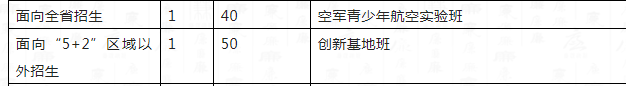 | 面向全省招生 | 1 | 40 | 空军青少年航空实验班 |
|---|---|---|---|
| 面向“5+2”区域以外招生 | 1 | 50 | 创新基地班 |